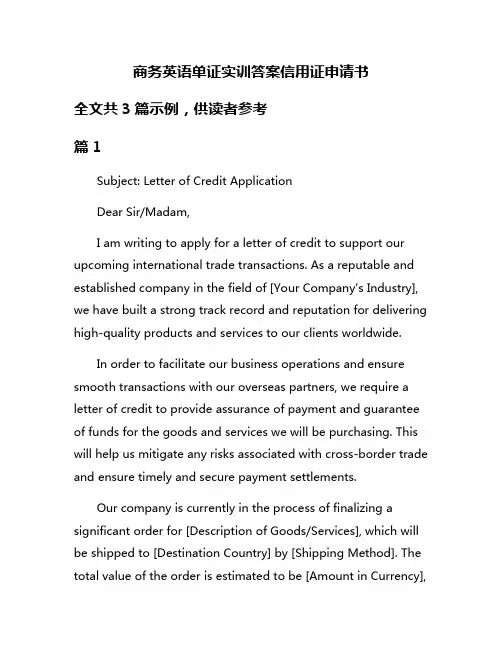 商务英语单证实训答案信用证申请书

全文共 3 篇示例，供读者参考

篇 1

Subject: Letter of Credit Application

Dear Sir/Madam,

I am writing to apply for a letter of credit to support our upcoming international trade transactions. As a reputable and established company in the field of [Your Company's Industry], we have built a strong track record and reputation for delivering high-quality products and services to our clients worldwide.

In order to facilitate our business operations and ensure smooth transactions with our overseas partners, we require a letter of credit to provide assurance of payment and guarantee of funds for the goods and services we will be purchasing. This will help us mitigate any risks associated with cross-border trade and ensure timely and secure payment settlements.

Our company is currently in the process of finalizing a significant order for [Description of Goods/Services], which will be shipped to [Destination Country] by [Shipping Method]. The total value of the order is estimated to be [Amount in Currency],